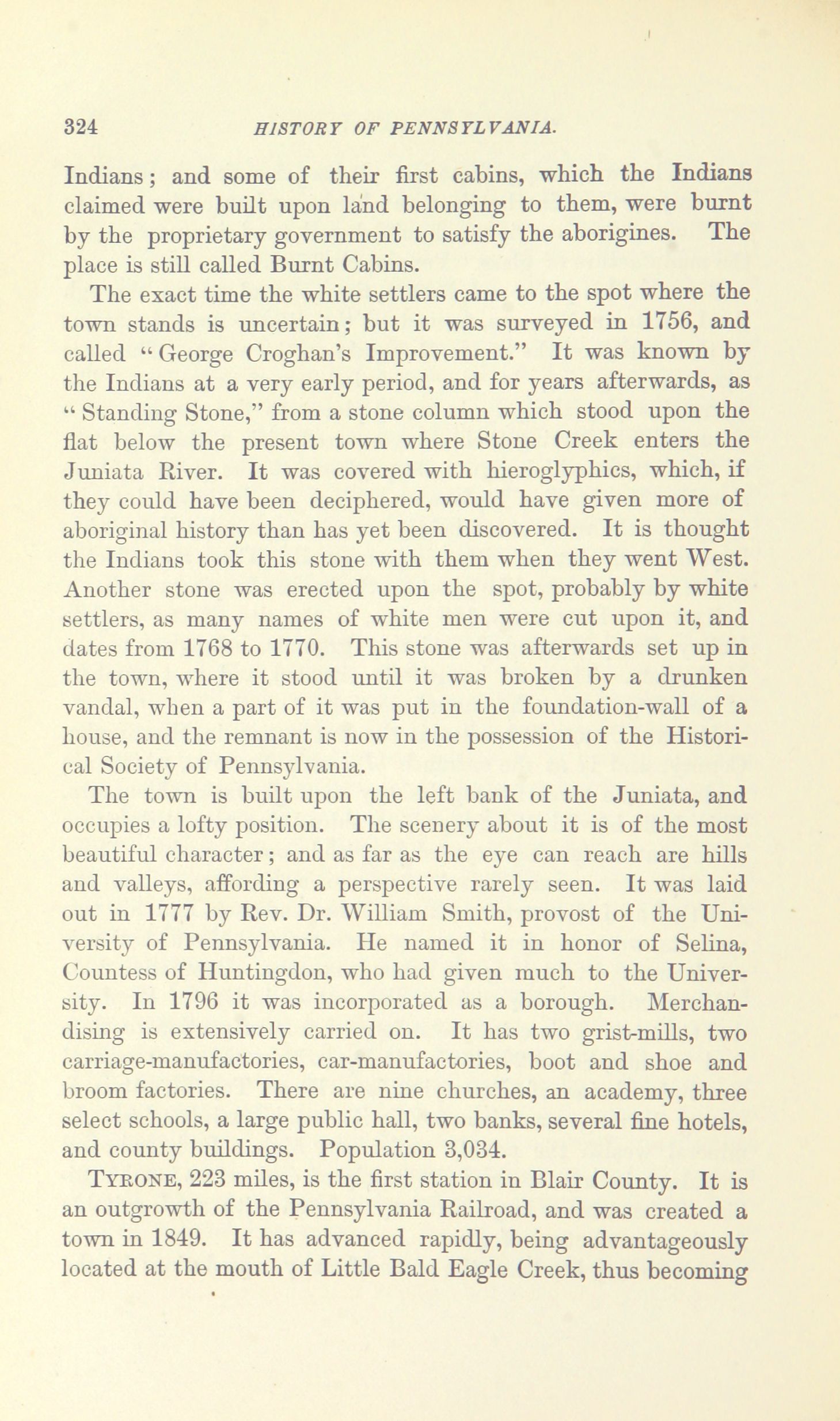 324 HISTORY OF PENNSYLVANIA.

Indians; and some of their first cabins, which the Indians claimed were built upon land belonging to them, were burnt by the proprietary government to satisfy the aborigines. The place is still called Burnt Cabins.

The exact time the white settlers came to the spot where the town stands is uncertain; but it was surveyed in 1756, and called "George Croghan's Improvement." It was known by the Indians at a very early period, and for years afterwards, as "Standing Stone," from a stone column which stood upon the flat below the present town where Stone Creek enters the Juniata River. It was covered with hieroglyphics, which, if they could have been deciphered, would have given more of aboriginal history than has yet been discovered. It is thought the Indians took this stone with them when they went West. Another stone was erected upon the spot, probably by white settlers, as many names of white men were cut upon it, and dates from 1768 to 1770. This stone was afterwards set up in the town, where it stood until it was broken by a drunken vandal, when a part of it was put in the foundation-wall of a house, and the remnant is now in the possession of the Historical Society of Pennsylvania.

The town is built upon the left bank of the Juniata, and occupies a lofty position. The scenery about it is of the most beautiful character; and as far as the eye can reach are hills and valleys, affording a perspective rarely seen. It was laid out in 1777 by Rev. Dr. William Smith, provost of the University of Pennsylvania. He named it in honor of Selina, Countess of Huntingdon, who had given much to the University. In 1796 it was incorporated as a borough. Merchandising is extensively carried on. It has two grist-mills, two carriage-manufactories, car-manufactories, boot and shoe and broom factories. There are nine churches, an academy, three select schools, a large public hall, two banks, several fine hotels, and county buildings. Population 3,034.

TYRONE, 223 miles, is the first station in Blair County. It is an outgrowth of the Pennsylvania Railroad, and was created a town in 1849. It has advanced rapidly, being advantageously located at the mouth of Little Bald Eagle Creek, thus becoming